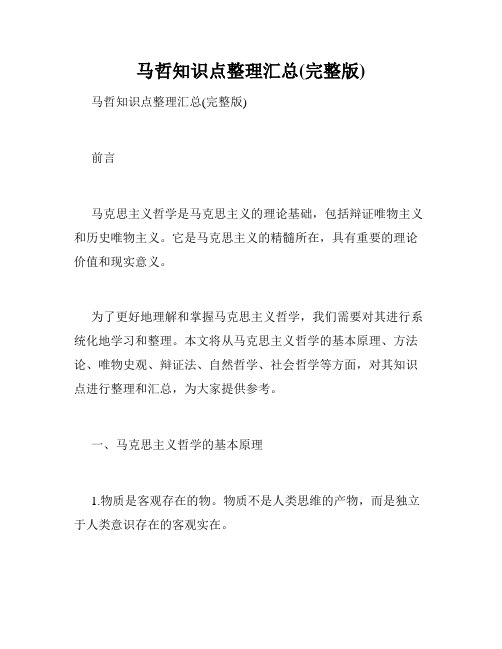 马哲知识点整理汇总(完整版)

马哲知识点整理汇总(完整版)

前言

马克思主义哲学是马克思主义的理论基础，包括辩证唯物主义和历史唯物主义。它是马克思主义的精髓所在，具有重要的理论价值和现实意义。

为了更好地理解和掌握马克思主义哲学，我们需要对其进行系统化地学习和整理。本文将从马克思主义哲学的基本原理、方法论、唯物史观、辩证法、自然哲学、社会哲学等方面，对其知识点进行整理和汇总，为大家提供参考。

一、马克思主义哲学的基本原理

1.物质是客观存在的物。物质不是人类思维的产物，而是独立于人类意识存在的客观实在。